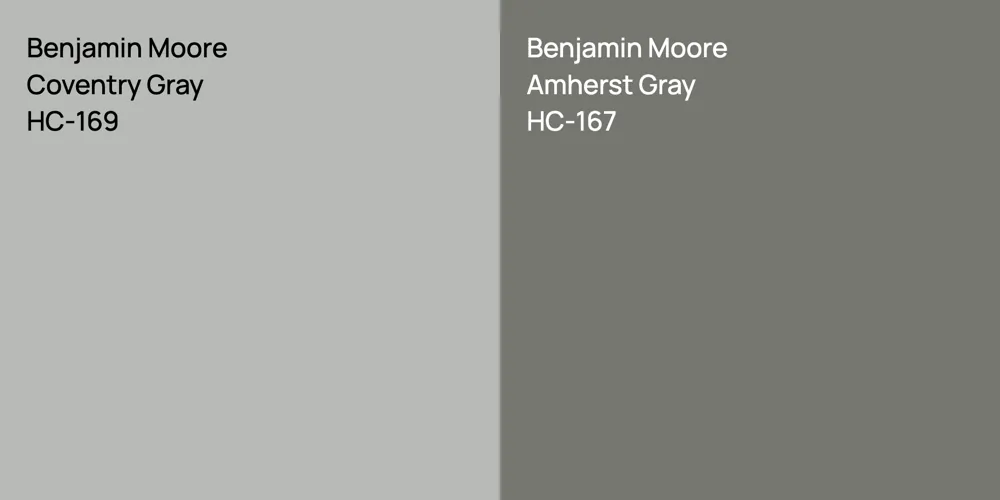 Benjamin Moore
Coventry Gray
HC-169

Benjamin Moore
Amherst Gray
HC-167